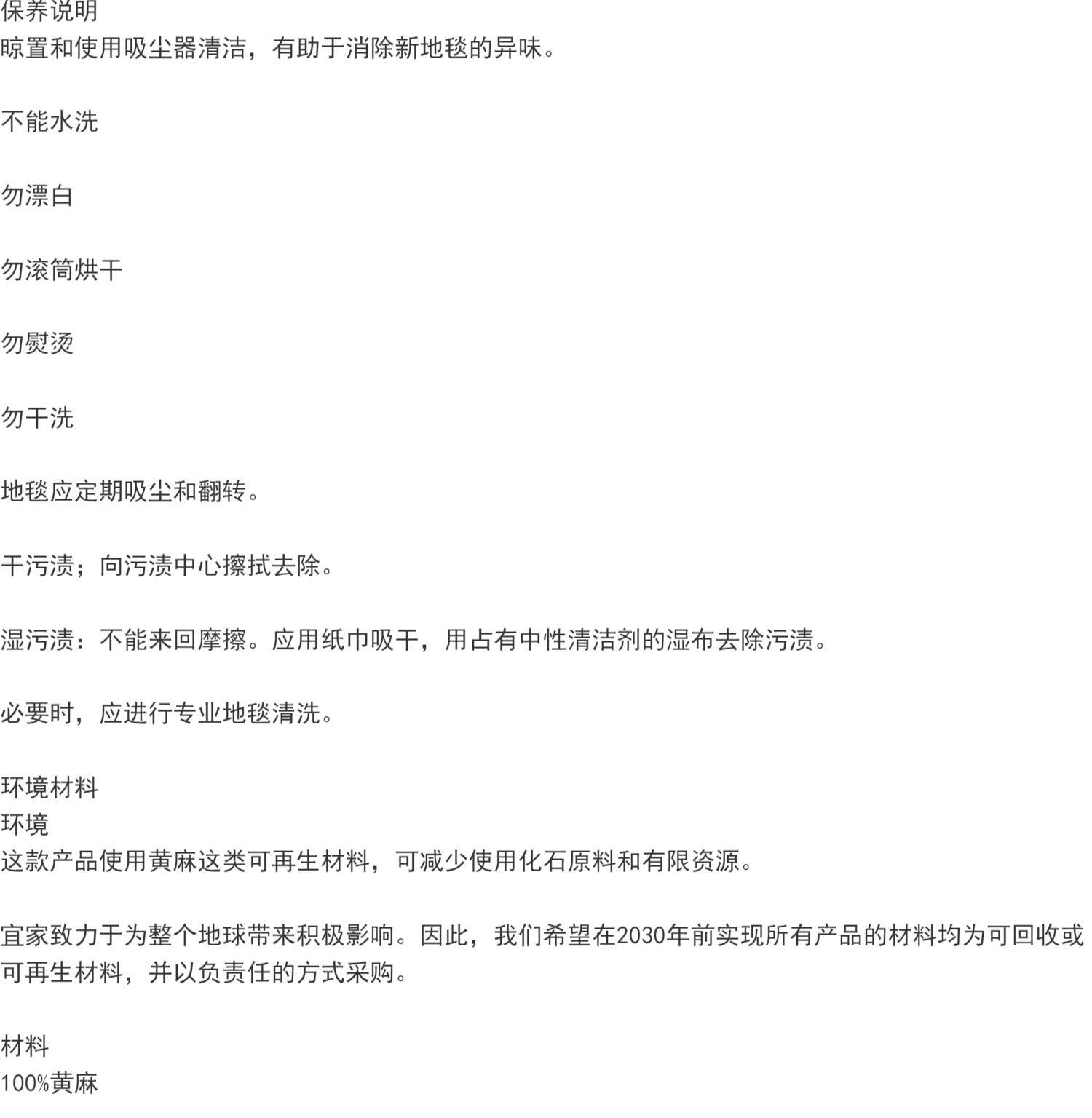 保养说明
晾置和使用吸尘器清洁，有助于消除新地毯的异味。

不能水洗

勿漂白

勿滚筒烘干

勿熨烫

勿干洗

地毯应定期吸尘和翻转。

干污渍；向污渍中心擦拭去除。

湿污渍：不能来回摩擦。应用纸巾吸干，用占有中性清洁剂的湿布去除污渍。

必要时，应进行专业地毯清洗。

环境材料
环境
这款产品使用黄麻这类可再生材料，可减少使用化石原料和有限资源。

宜家致力于为整个地球带来积极影响。因此，我们希望在2030年前实现所有产品的材料均为可回收或可再生材料，并以负责任的方式采购。

材料
100%黄麻